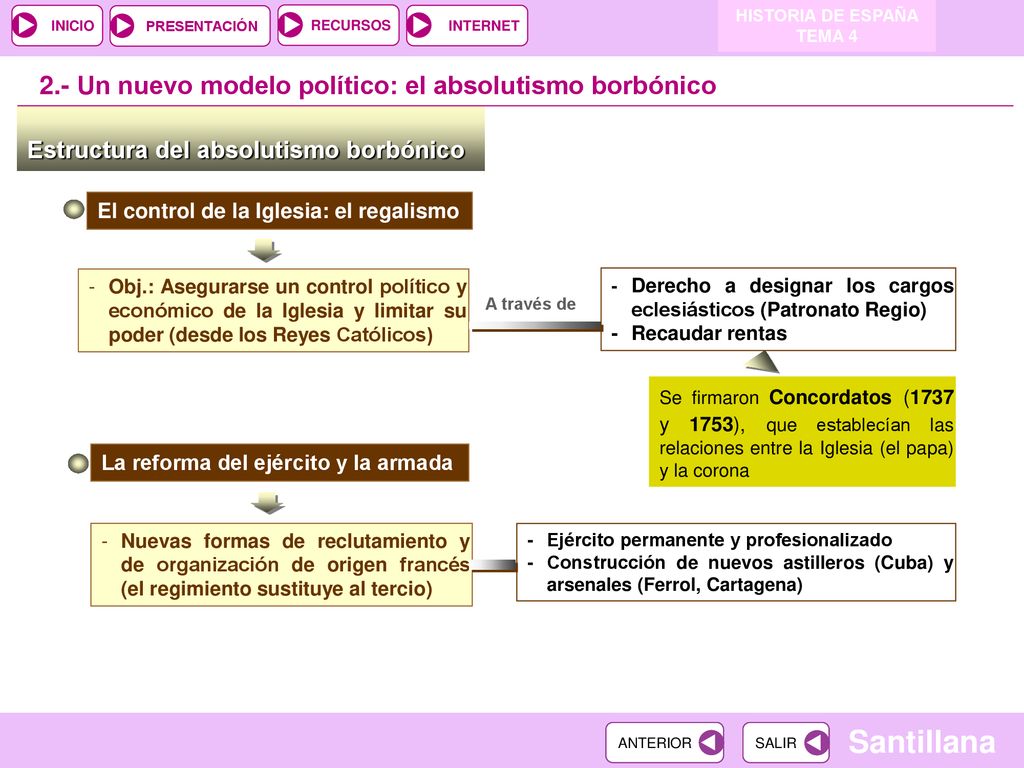 INICIO PRESENTACIÓN RECURSOS INTERNET

HISTORIA DE ESPAÑA
TEMA 4

2.- Un nuevo modelo político: el absolutismo borbónico

Estructura del absolutismo borbónico

El control de la Iglesia: el regalismo

- Obj.: Asegurarse un control político y económico de la Iglesia y limitar su poder (desde los Reyes Católicos)

A través de

- Derecho a designar los cargos eclesiásticos (Patronato Regio)
- Recaudar rentas

Se firmaron Concordatos (1737 y 1753), que establecían las relaciones entre la Iglesia (el papa) y la corona

La reforma del ejército y la armada

- Nuevas formas de reclutamiento y de organización de origen francés (el regimiento sustituye al tercio)

- Ejército permanente y profesionalizado
- Construcción de nuevos astilleros (Cuba) y arsenales (Ferrol, Cartagena)

ANTERIOR SALIR Santillana